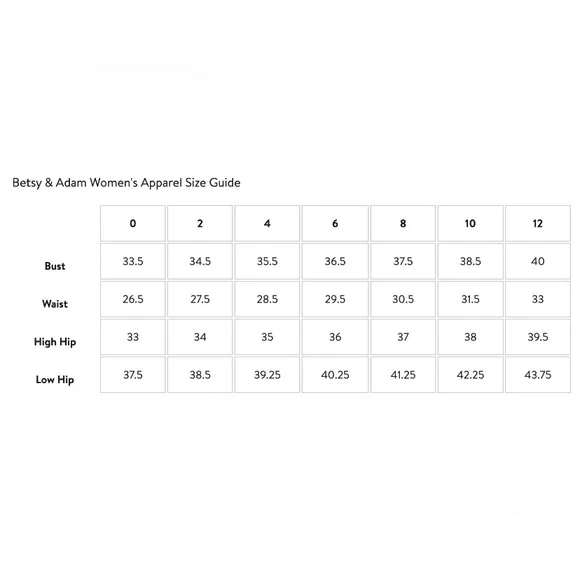 Betsy & Adam Women's Apparel Size Guide

| | 0 | 2 | 4 | 6 | 8 | 10 | 12 |
|---|---|---|---|---|---|---|---|
| Bust | 33.5 | 34.5 | 35.5 | 36.5 | 37.5 | 38.5 | 40 |
| Waist | 26.5 | 27.5 | 28.5 | 29.5 | 30.5 | 31.5 | 33 |
| High Hip | 33 | 34 | 35 | 36 | 37 | 38 | 39.5 |
| Low Hip | 37.5 | 38.5 | 39.25 | 40.25 | 41.25 | 42.25 | 43.75 |